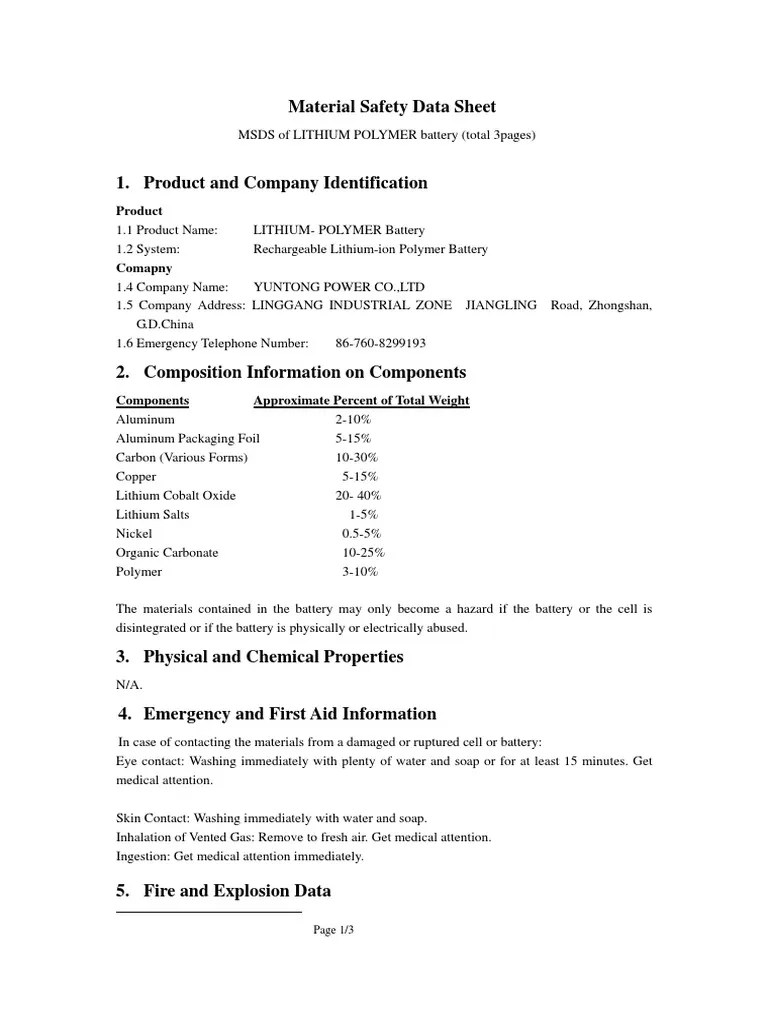 Material Safety Data Sheet

MSDS of LITHIUM POLYMER battery (total 3pages)

1. Product and Company Identification

Product
1.1 Product Name: LITHIUM- POLYMER Battery
1.2 System: Rechargeable Lithium-ion Polymer Battery
Comapny
1.4 Company Name: YUNTONG POWER CO.,LTD
1.5 Company Address: LINGGANG INDUSTRIAL ZONE JIANGLING Road, Zhongshan, G.D.China
1.6 Emergency Telephone Number: 86-760-8299193

2. Composition Information on Components

| Components | Approximate Percent of Total Weight |
|---|---|
| Aluminum | 2-10% |
| Aluminum Packaging Foil | 5-15% |
| Carbon (Various Forms) | 10-30% |
| Copper | 5-15% |
| Lithium Cobalt Oxide | 20- 40% |
| Lithium Salts | 1-5% |
| Nickel | 0.5-5% |
| Organic Carbonate | 10-25% |
| Polymer | 3-10% |

The materials contained in the battery may only become a hazard if the battery or the cell is disintegrated or if the battery is physically or electrically abused.

3. Physical and Chemical Properties

N/A.

4. Emergency and First Aid Information

In case of contacting the materials from a damaged or ruptured cell or battery:
Eye contact: Washing immediately with plenty of water and soap or for at least 15 minutes. Get medical attention.

Skin Contact: Washing immediately with water and soap.
Inhalation of Vented Gas: Remove to fresh air. Get medical attention.
Ingestion: Get medical attention immediately.

5. Fire and Explosion Data

Page 1/3